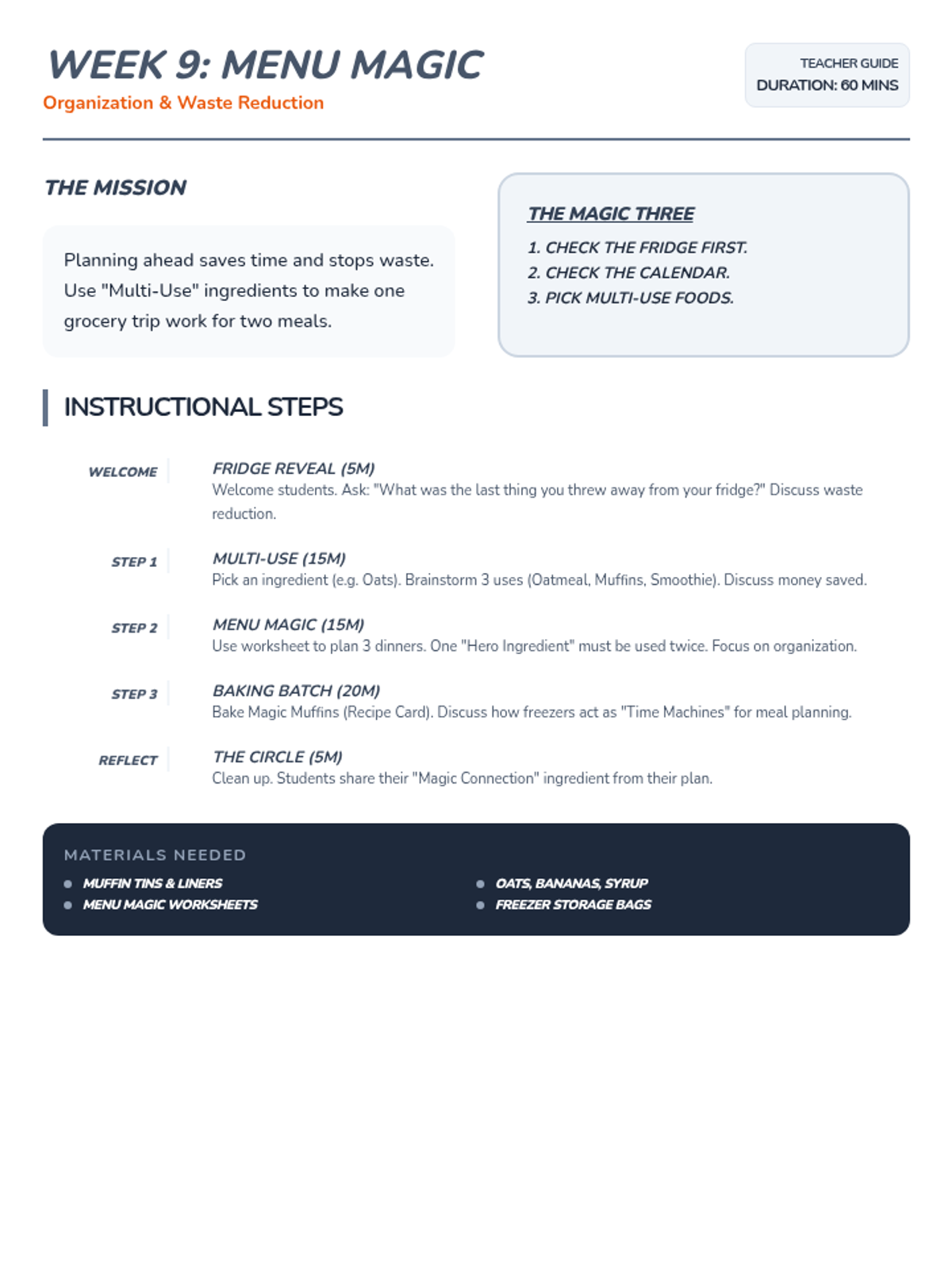 WEEK 9: MENU MAGIC
Organization & Waste Reduction

TEACHER GUIDE
DURATION: 60 MINS

THE MISSION

Planning ahead saves time and stops waste. Use "Multi-Use" ingredients to make one grocery trip work for two meals.

THE MAGIC THREE
1. CHECK THE FRIDGE FIRST.
2. CHECK THE CALENDAR.
3. PICK MULTI-USE FOODS.

INSTRUCTIONAL STEPS

WELCOME
FRIDGE REVEAL (5M)
Welcome students. Ask: "What was the last thing you threw away from your fridge?" Discuss waste reduction.

STEP 1
MULTI-USE (15M)
Pick an ingredient (e.g. Oats). Brainstorm 3 uses (Oatmeal, Muffins, Smoothie). Discuss money saved.

STEP 2
MENU MAGIC (15M)
Use worksheet to plan 3 dinners. One "Hero Ingredient" must be used twice. Focus on organization.

STEP 3
BAKING BATCH (20M)
Bake Magic Muffins (Recipe Card). Discuss how freezers act as "Time Machines" for meal planning.

REFLECT
THE CIRCLE (5M)
Clean up. Students share their "Magic Connection" ingredient from their plan.

MATERIALS NEEDED
MUFFIN TINS & LINERS
MENU MAGIC WORKSHEETS
OATS, BANANAS, SYRUP
FREEZER STORAGE BAGS